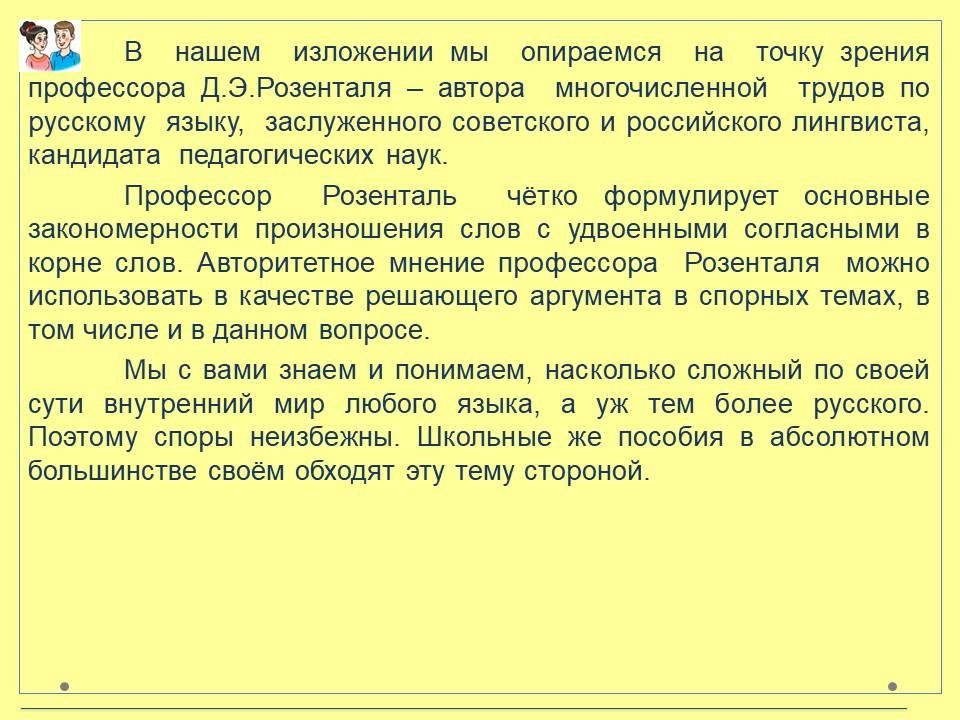 В нашем изложении мы опираемся на точку зрения профессора Д.Э.Розенталя – автора многочисленной трудов по русскому языку, заслуженного советского и российского лингвиста, кандидата педагогических наук.

Профессор Розенталь чётко формулирует основные закономерности произношения слов с удвоенными согласными в корне слов. Авторитетное мнение профессора Розенталя можно использовать в качестве решающего аргумента в спорных темах, в том числе и в данном вопросе.

Мы с вами знаем и понимаем, насколько сложный по своей сути внутренний мир любого языка, а уж тем более русского. Поэтому споры неизбежны. Школьные же пособия в абсолютном большинстве своём обходят эту тему стороной.